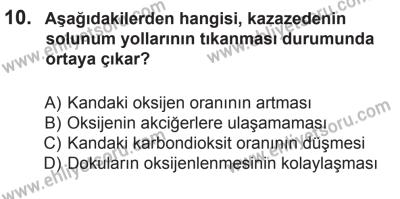 10. Aşağıdakilerden hangisi, kazazedenin solunum yollarının tıkanması durumunda ortaya çıkar?

A) Kandaki oksijen oranının artması
B) Oksijenin akciğerlere ulaşamaması
C) Kandaki karbondioksit oranının düşmesi
D) Dokuların oksijenlenmesinin kolaylaşması

www.ehliyetsoru.com
www.ehliyetsoru.com
www.ehliyetsoru.com
www.ehliyetsoru.com